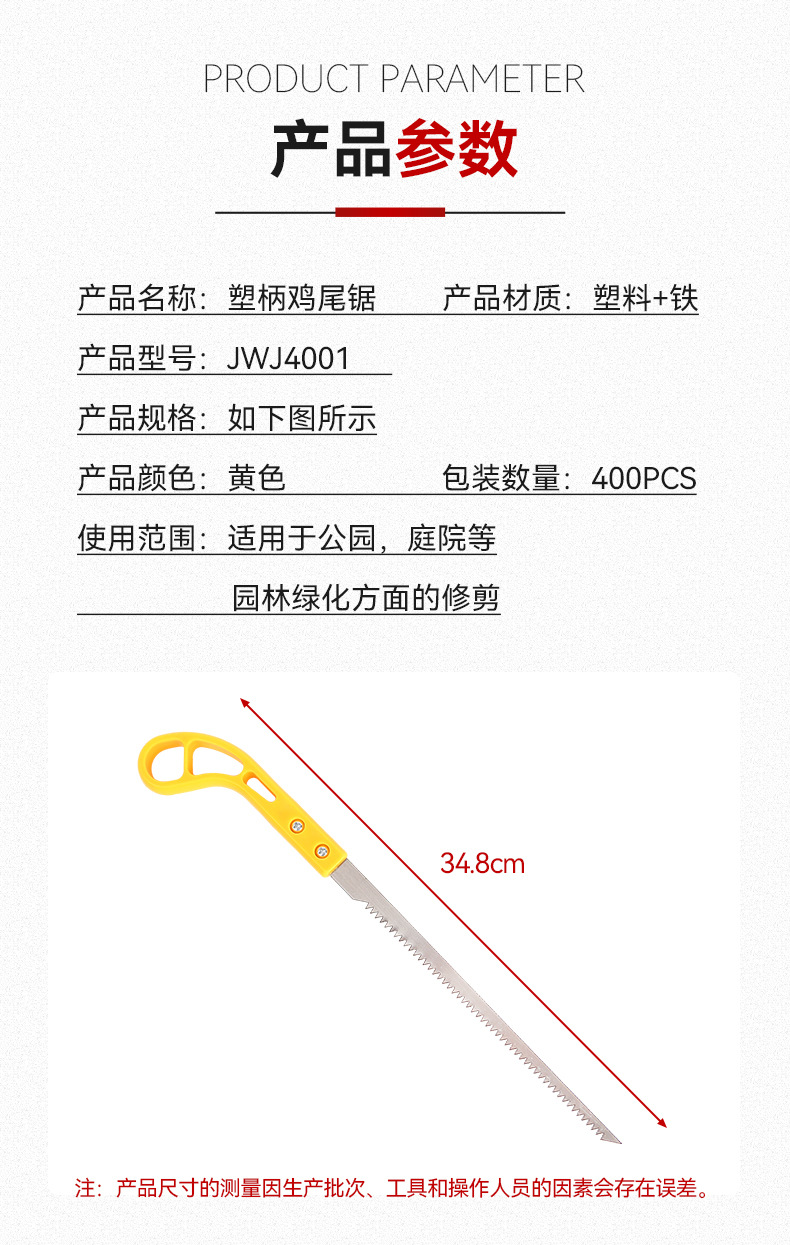 PRODUCT PARAMETER

产品参数

产品名称：塑柄鸡尾锯　　产品材质：塑料+铁

产品型号：JWJ4001

产品规格：如下图所示

产品颜色：黄色　　包装数量：400PCS

使用范围：适用于公园，庭院等

园林绿化方面的修剪

34.8cm

注：产品尺寸的测量因生产批次、工具和操作人员的因素会存在误差。